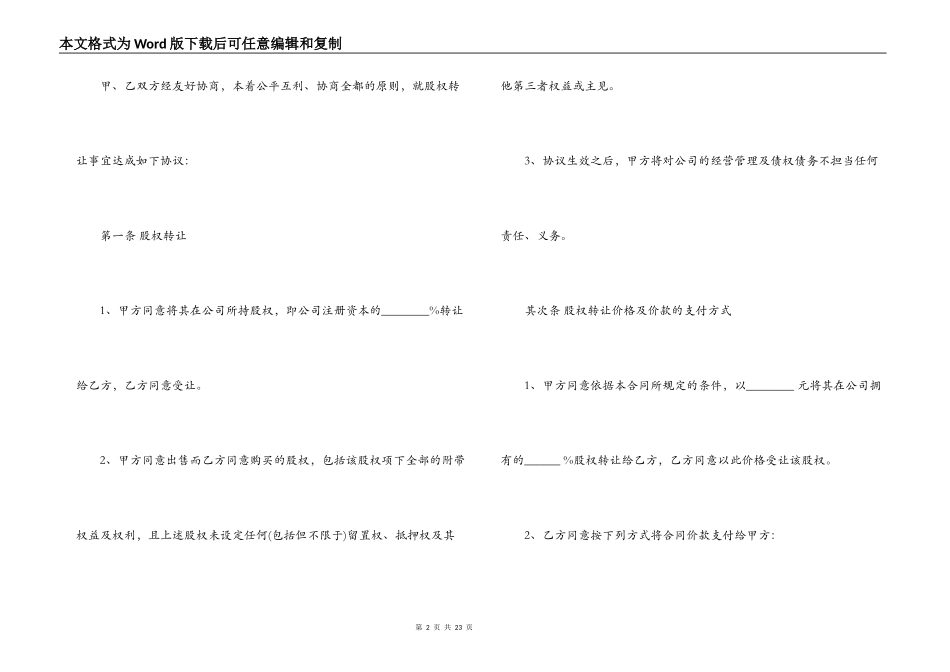 本文格式为Word版下载后可任意编辑和复制

甲、乙双方经友好协商，本着公平互利、协商全都的原则，就股权转让事宜达成如下协议：

第一条 股权转让

1、甲方同意将其在公司所持股权，即公司注册资本的________%转让给乙方，乙方同意受让。

2、甲方同意出售而乙方同意购买的股权，包括该股权项下全部的附带权益及权利，且上述股权未设定任何(包括但不限于)留置权、抵押权及其他第三者权益或主见。

3、协议生效之后，甲方将对公司的经营管理及债权债务不担当任何责任、义务。

其次条 股权转让价格及价款的支付方式

1、甲方同意依据本合同所规定的条件，以________元将其在公司拥有的______%股权转让给乙方，乙方同意以此价格受让该股权。

2、乙方同意按下列方式将合同价款支付给甲方：

第 2 页 共 23 页